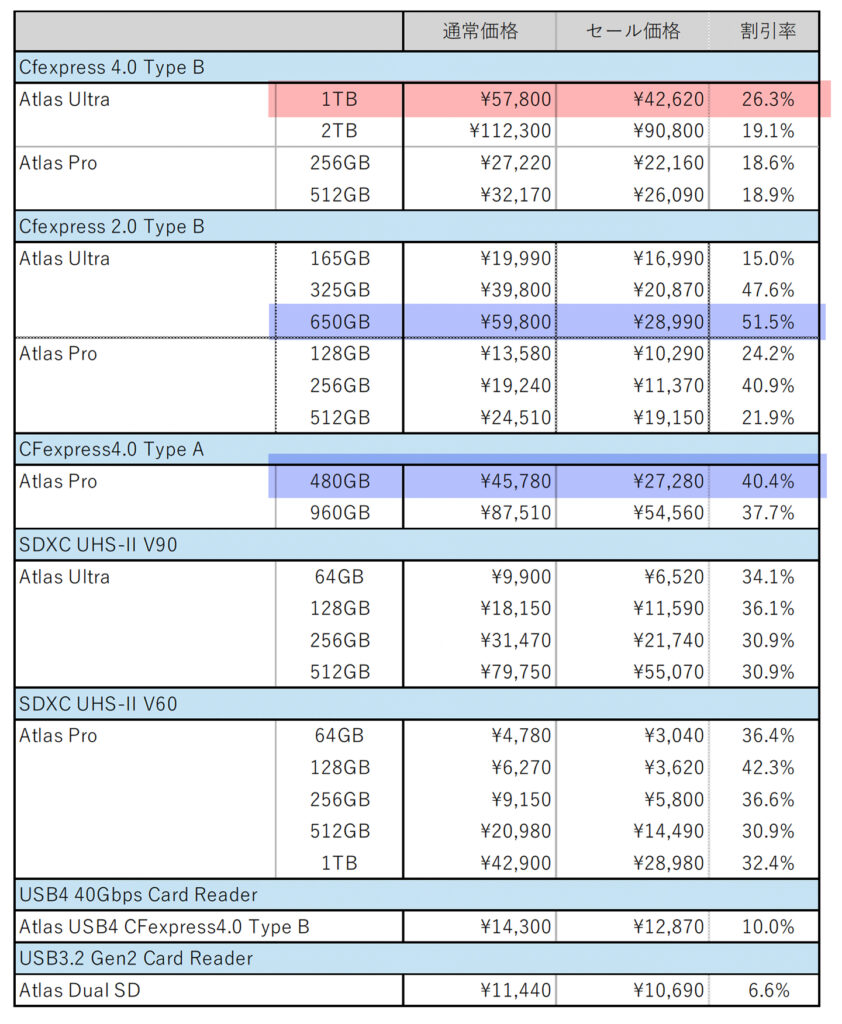 | | | 通常価格 | セール価格 | 割引率 |
|---|---|---|---|---|
| Cfexpress 4.0 Type B | | | | |
| Atlas Ultra | 1TB | ¥57,800 | ¥42,620 | 26.3% |
| | 2TB | ¥112,300 | ¥90,800 | 19.1% |
| Atlas Pro | 256GB | ¥27,220 | ¥22,160 | 18.6% |
| | 512GB | ¥32,170 | ¥26,090 | 18.9% |
| Cfexpress 2.0 Type B | | | | |
| Atlas Ultra | 165GB | ¥19,990 | ¥16,990 | 15.0% |
| | 325GB | ¥39,800 | ¥20,870 | 47.6% |
| | 650GB | ¥59,800 | ¥28,990 | 51.5% |
| Atlas Pro | 128GB | ¥13,580 | ¥10,290 | 24.2% |
| | 256GB | ¥19,240 | ¥11,370 | 40.9% |
| | 512GB | ¥24,510 | ¥19,150 | 21.9% |
| CFexpress4.0 Type A | | | | |
| Atlas Pro | 480GB | ¥45,780 | ¥27,280 | 40.4% |
| | 960GB | ¥87,510 | ¥54,560 | 37.7% |
| SDXC UHS-II V90 | | | | |
| Atlas Ultra | 64GB | ¥9,900 | ¥6,520 | 34.1% |
| | 128GB | ¥18,150 | ¥11,590 | 36.1% |
| | 256GB | ¥31,470 | ¥21,740 | 30.9% |
| | 512GB | ¥79,750 | ¥55,070 | 30.9% |
| SDXC UHS-II V60 | | | | |
| Atlas Pro | 64GB | ¥4,780 | ¥3,040 | 36.4% |
| | 128GB | ¥6,270 | ¥3,620 | 42.3% |
| | 256GB | ¥9,150 | ¥5,800 | 36.6% |
| | 512GB | ¥20,980 | ¥14,490 | 30.9% |
| | 1TB | ¥42,900 | ¥28,980 | 32.4% |
| USB4 40Gbps Card Reader | | | | |
| Atlas USB4 CFexpress4.0 Type B | | ¥14,300 | ¥12,870 | 10.0% |
| USB3.2 Gen2 Card Reader | | | | |
| Atlas Dual SD | | ¥11,440 | ¥10,690 | 6.6% |